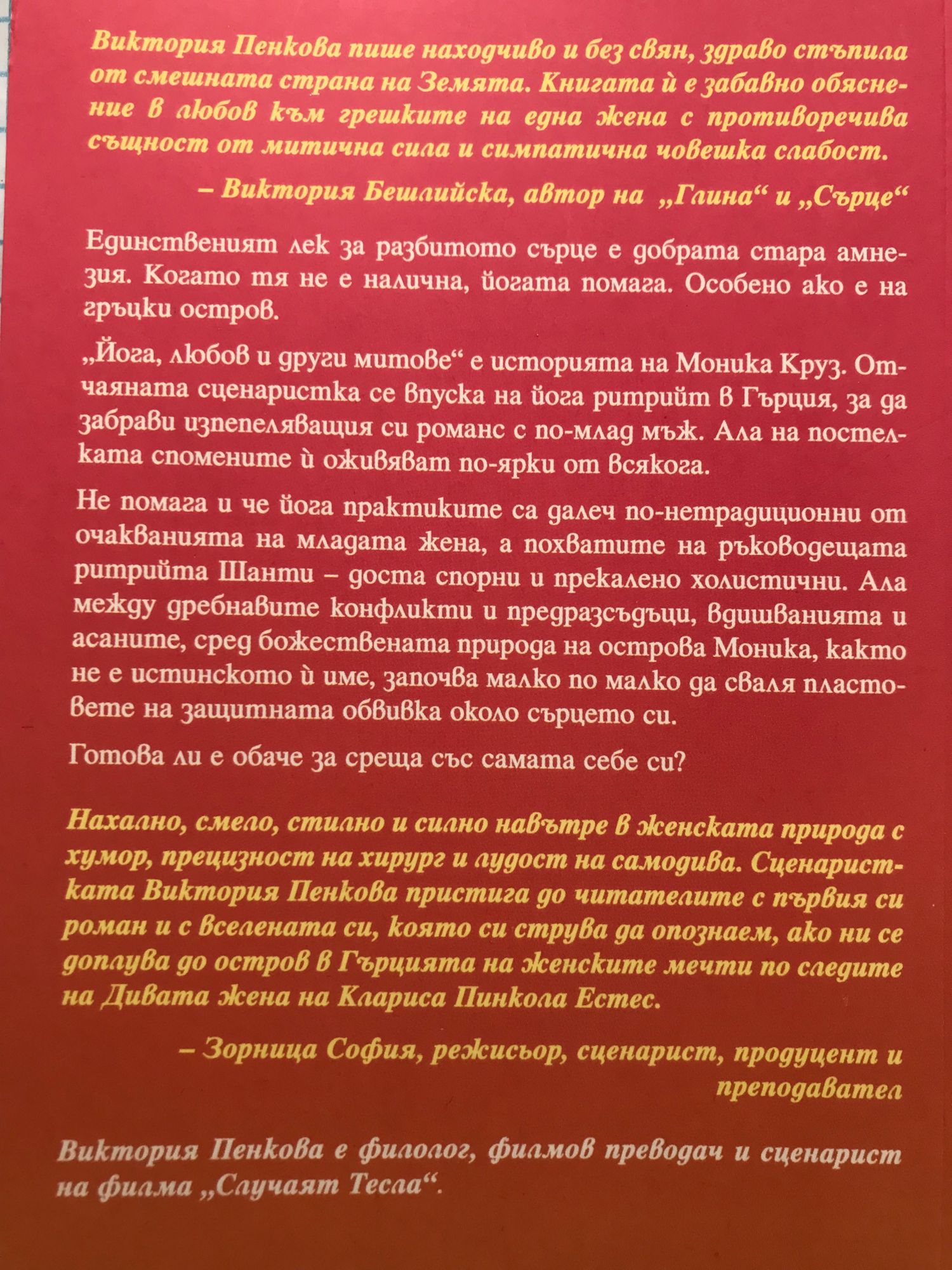 Виктория Пенкова пише находчиво и без свян, здраво стъпила от смешната страна на Земята. Книгата ѝ е забавно обяснение в любов към грешките на една жена с противоречива същност от митична сила и симпатична човешка слабост.

– Виктория Бешлийска, автор на „Глина“ и „Сърце“

Единственият лек за разбитото сърце е добрата стара амнезия. Когато тя не е налична, йогата помага. Особено ако е на гръцки остров.

„Йога, любов и други митове“ е историята на Моника Круз. Отчаяната сценаристка се впуска на йога ритрийт в Гърция, за да забрави изпепеляващия си романс с по-млад мъж. Ала на постелката спомените ѝ оживяват по-ярки от всякога.

Не помага и че йога практиките са далеч по-нетрадиционни от очакванията на младата жена, а похватите на ръководещата ритрийта Шанти – доста спорни и прекалено холистични. Ала между дребнавите конфликти и предразсъдъци, вдишванията и асаните, сред божествената природа на острова Моника, както не е истинското ѝ име, започва малко по малко да сваля пластовете на защитната обвивка около сърцето си.

Готова ли е обаче за среща със самата себе си?

Нахално, смело, стилно и силно навътре в женската природа с хумор, прецизност на хирург и лудост на самодива. Сценаристката Виктория Пенкова пристига до читателите с първия си роман и с вселената си, която си струва да опознаем, ако ни се доплува до остров в Гърцията на женските мечти по следите на Дивата жена на Клариса Пинкола Естес.

– Зорница София, режисьор, сценарист, продуцент и преподавател

Виктория Пенкова е филолог, филмов преводач и сценарист на филма „Случаят Тесла“.